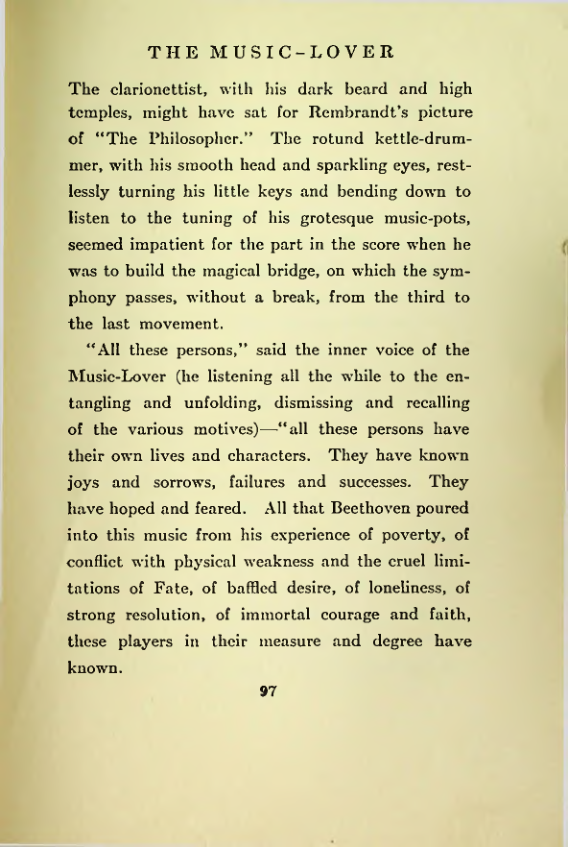 THE MUSIC-LOVER

The clarionettist, with his dark beard and high temples, might have sat for Rembrandt's picture of "The Philosopher." The rotund kettle-drummer, with his smooth head and sparkling eyes, restlessly turning his little keys and bending down to listen to the tuning of his grotesque music-pots, seemed impatient for the part in the score when he was to build the magical bridge, on which the symphony passes, without a break, from the third to the last movement.

"All these persons," said the inner voice of the Music-Lover (he listening all the while to the entangling and unfolding, dismissing and recalling of the various motives)—"all these persons have their own lives and characters. They have known joys and sorrows, failures and successes. They have hoped and feared. All that Beethoven poured into this music from his experience of poverty, of conflict with physical weakness and the cruel limitations of Fate, of baffled desire, of loneliness, of strong resolution, of immortal courage and faith, these players in their measure and degree have known.

97